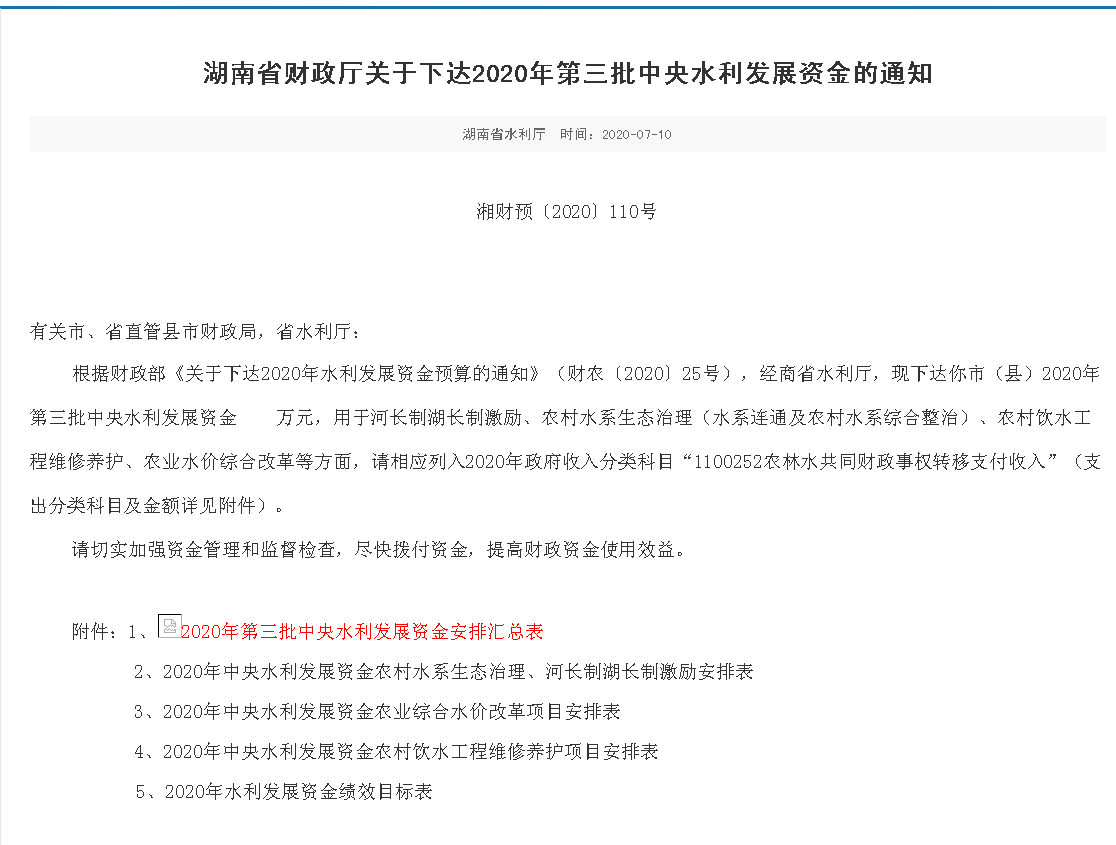 湖南省财政厅关于下达2020年第三批中央水利发展资金的通知

湖南省水利厅 时间：2020-07-10

湘财预〔2020〕110号

有关市、省直管县市财政局，省水利厅：

根据财政部《关于下达2020年水利发展资金预算的通知》（财农〔2020〕25号），经商省水利厅，现下达你市（县）2020年第三批中央水利发展资金 万元，用于河长制湖长制激励、农村水系生态治理（水系连通及农村水系综合整治）、农村饮水工程维修养护、农业水价综合改革等方面，请相应列入2020年政府收入分类科目“1100252农林水共同财政事权转移支付收入”（支出分类科目及金额详见附件）。

请切实加强资金管理和监督检查，尽快拨付资金，提高财政资金使用效益。

附件：1、2020年第三批中央水利发展资金安排汇总表

2、2020年中央水利发展资金农村水系生态治理、河长制湖长制激励安排表

3、2020年中央水利发展资金农业综合水价改革项目安排表

4、2020年中央水利发展资金农村饮水工程维修养护项目安排表

5、2020年水利发展资金绩效目标表